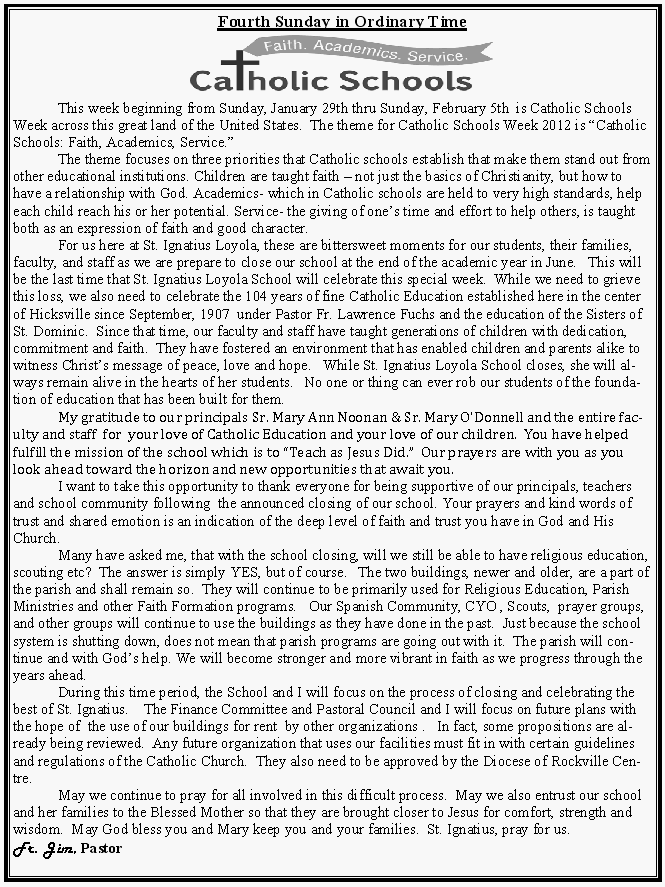 Fourth Sunday in Ordinary Time

Faith. Academics. Service.

Catholic Schools

This week beginning from Sunday, January 29th thru Sunday, February 5th is Catholic Schools Week across this great land of the United States. The theme for Catholic Schools Week 2012 is "Catholic Schools: Faith, Academics, Service."

The theme focuses on three priorities that Catholic schools establish that make them stand out from other educational institutions. Children are taught faith – not just the basics of Christianity, but how to have a relationship with God. Academics- which in Catholic schools are held to very high standards, help each child reach his or her potential. Service- the giving of one's time and effort to help others, is taught both as an expression of faith and good character.

For us here at St. Ignatius Loyola, these are bittersweet moments for our students, their families, faculty, and staff as we are prepare to close our school at the end of the academic year in June. This will be the last time that St. Ignatius Loyola School will celebrate this special week. While we need to grieve this loss, we also need to celebrate the 104 years of fine Catholic Education established here in the center of Hicksville since September, 1907 under Pastor Fr. Lawrence Fuchs and the education of the Sisters of St. Dominic. Since that time, our faculty and staff have taught generations of children with dedication, commitment and faith. They have fostered an environment that has enabled children and parents alike to witness Christ's message of peace, love and hope. While St. Ignatius Loyola School closes, she will always remain alive in the hearts of her students. No one or thing can ever rob our students of the foundation of education that has been built for them.

My gratitude to our principals Sr. Mary Ann Noonan & Sr. Mary O'Donnell and the entire faculty and staff for your love of Catholic Education and your love of our children. You have helped fulfill the mission of the school which is to "Teach as Jesus Did." Our prayers are with you as you look ahead toward the horizon and new opportunities that await you.

I want to take this opportunity to thank everyone for being supportive of our principals, teachers and school community following the announced closing of our school. Your prayers and kind words of trust and shared emotion is an indication of the deep level of faith and trust you have in God and His Church.

Many have asked me, that with the school closing, will we still be able to have religious education, scouting etc? The answer is simply YES, but of course. The two buildings, newer and older, are a part of the parish and shall remain so. They will continue to be primarily used for Religious Education, Parish Ministries and other Faith Formation programs. Our Spanish Community, CYO, Scouts, prayer groups, and other groups will continue to use the buildings as they have done in the past. Just because the school system is shutting down, does not mean that parish programs are going out with it. The parish will continue and with God's help. We will become stronger and more vibrant in faith as we progress through the years ahead.

During this time period, the School and I will focus on the process of closing and celebrating the best of St. Ignatius. The Finance Committee and Pastoral Council and I will focus on future plans with the hope of the use of our buildings for rent by other organizations . In fact, some propositions are already being reviewed. Any future organization that uses our facilities must fit in with certain guidelines and regulations of the Catholic Church. They also need to be approved by the Diocese of Rockville Centre.

May we continue to pray for all involved in this difficult process. May we also entrust our school and her families to the Blessed Mother so that they are brought closer to Jesus for comfort, strength and wisdom. May God bless you and Mary keep you and your families. St. Ignatius, pray for us.

Fr. Jim, Pastor